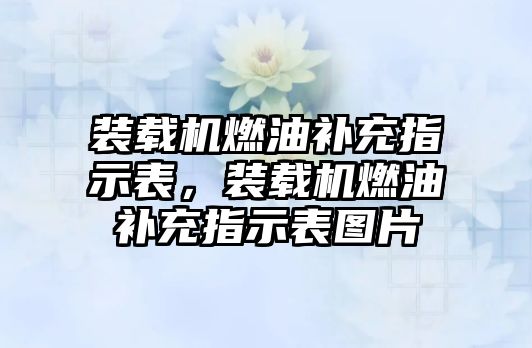 装载机燃油补充指示表，装载机燃油补充指示表图片